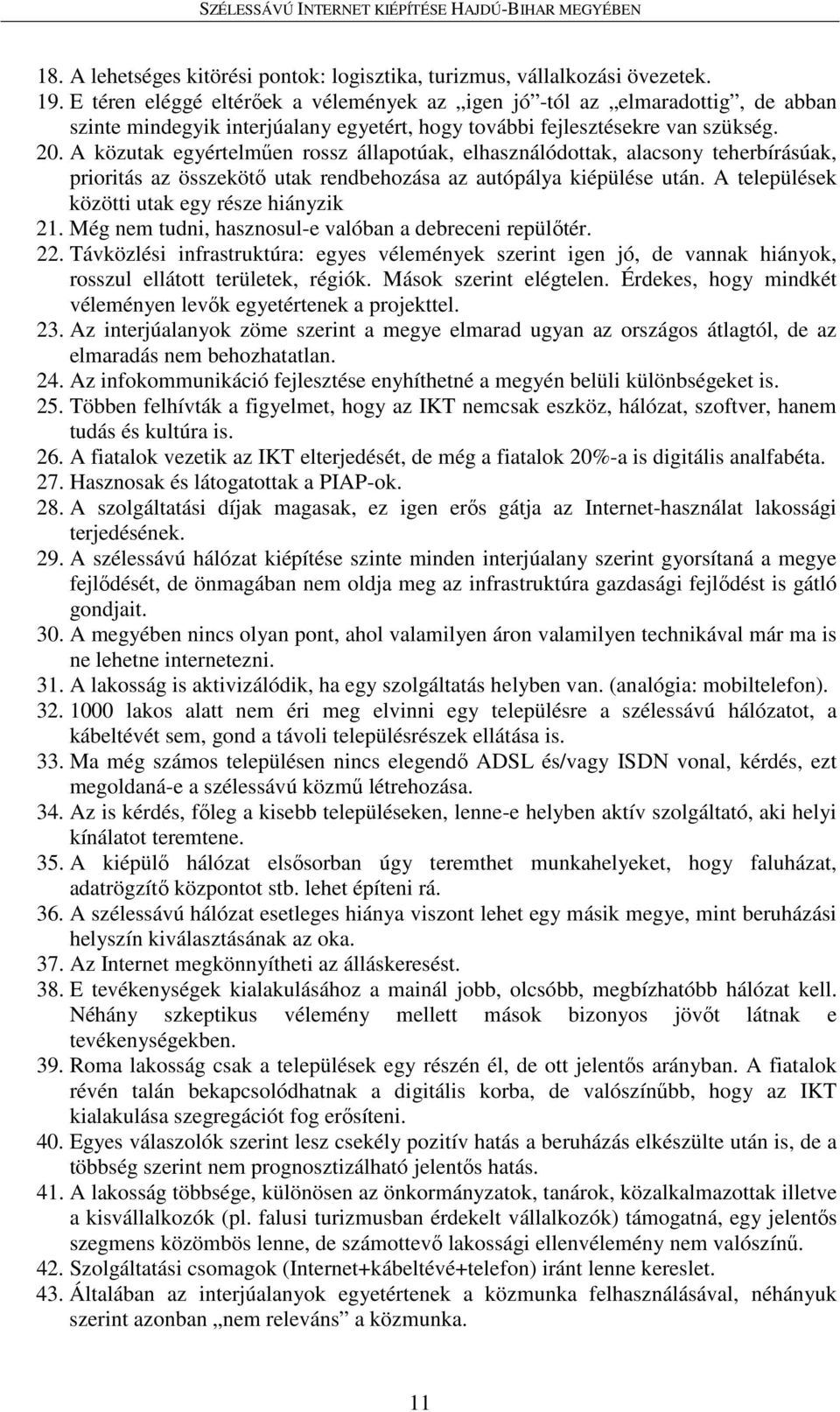 SZÉLESSÁVÚ INTERNET KIÉPÍTÉSE HAJDÚ-BIHAR MEGYÉBEN

18. A lehetséges kitörési pontok: logisztika, turizmus, vállalkozási övezetek.
19. E téren eléggé eltérőek a vélemények az „igen jó”-tól az „elmaradottig”, de abban szinte mindegyik interjúalany egyetért, hogy további fejlesztésekre van szükség.
20. A közutak egyértelműen rossz állapotúak, elhasználódottak, alacsony teherbírásúak, prioritás az összekötő utak rendbehozása az autópálya kiépülése után. A települések közötti utak egy része hiányzik
21. Még nem tudni, hasznosul-e valóban a debreceni repülőtér.
22. Távközlési infrastruktúra: egyes vélemények szerint igen jó, de vannak hiányok, rosszul ellátott területek, régiók. Mások szerint elégtelen. Érdekes, hogy mindkét véleményen levők egyetértenek a projekttel.
23. Az interjúalanyok zöme szerint a megye elmarad ugyan az országos átlagtól, de az elmaradás nem behozhatatlan.
24. Az infokommunikáció fejlesztése enyhíthetné a megyén belüli különbségeket is.
25. Többen felhívták a figyelmet, hogy az IKT nemcsak eszköz, hálózat, szoftver, hanem tudás és kultúra is.
26. A fiatalok vezetik az IKT elterjedését, de még a fiatalok 20%-a is digitális analfabéta.
27. Hasznosak és látogatottak a PIAP-ok.
28. A szolgáltatási díjak magasak, ez igen erős gátja az Internet-használat lakossági terjedésének.
29. A szélessávú hálózat kiépítése szinte minden interjúalany szerint gyorsítaná a megye fejlődését, de önmagában nem oldja meg az infrastruktúra gazdasági fejlődést is gátló gondjait.
30. A megyében nincs olyan pont, ahol valamilyen áron valamilyen technikával már ma is ne lehetne internetezni.
31. A lakosság is aktivizálódik, ha egy szolgáltatás helyben van. (analógia: mobiltelefon).
32. 1000 lakos alatt nem éri meg elvinni egy településre a szélessávú hálózatot, a kábeltévét sem, gond a távoli településrészek ellátása is.
33. Ma még számos településen nincs elegendő ADSL és/vagy ISDN vonal, kérdés, ezt megoldaná-e a szélessávú közmű létrehozása.
34. Az is kérdés, főleg a kisebb településeken, lenne-e helyben aktív szolgáltató, aki helyi kínálatot teremtene.
35. A kiépülő hálózat elsősorban úgy teremthet munkahelyeket, hogy faluházat, adatrögzítő központot stb. lehet építeni rá.
36. A szélessávú hálózat esetleges hiánya viszont lehet egy másik megye, mint beruházási helyszín kiválasztásának az oka.
37. Az Internet megkönnyítheti az álláskeresést.
38. E tevékenységek kialakulásához a mainál jobb, olcsóbb, megbízhatóbb hálózat kell. Néhány szkeptikus vélemény mellett mások bizonyos jövőt látnak e tevékenységekben.
39. Roma lakosság csak a települések egy részén él, de ott jelentős arányban. A fiatalok révén talán bekapcsolódhatnak a digitális korba, de valószínűbb, hogy az IKT kialakulása szegregációt fog erősíteni.
40. Egyes válaszolók szerint lesz csekély pozitív hatás a beruházás elkészülte után is, de a többség szerint nem prognosztizálható jelentős hatás.
41. A lakosság többsége, különösen az önkormányzatok, tanárok, közalkalmazottak illetve a kisvállalkozók (pl. falusi turizmusban érdekelt vállalkozók) támogatná, egy jelentős szegmens közömbös lenne, de számottevő lakossági ellenvélemény nem valószínű.
42. Szolgáltatási csomagok (Internet+kábeltévé+telefon) iránt lenne kereslet.
43. Általában az interjúalanyok egyetértenek a közmunka felhasználásával, néhányuk szerint azonban „nem releváns” a közmunka.

11